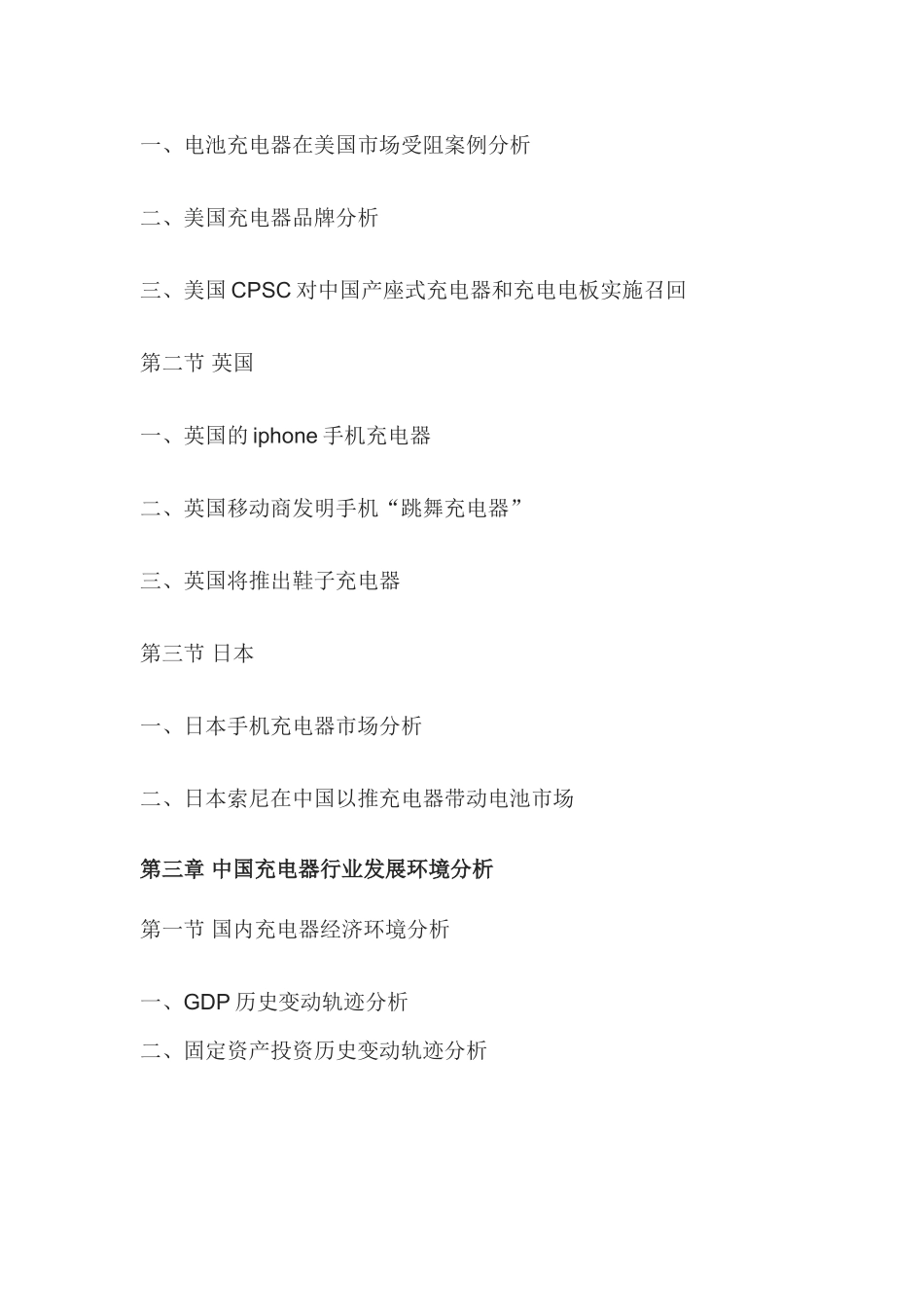 一、电池充电器在美国市场受阻案例分析

二、美国充电器品牌分析

三、美国 CPSC 对中国产座式充电器和充电电板实施召回

第二节 英国

一、英国的 iphone 手机充电器

二、英国移动商发明手机“跳舞充电器”

三、英国将推出鞋子充电器

第三节 日本

一、日本手机充电器市场分析

二、日本索尼在中国以推充电器带动电池市场

第三章 中国充电器行业发展环境分析

第一节 国内充电器经济环境分析

一、GDP 历史变动轨迹分析

二、固定资产投资历史变动轨迹分析